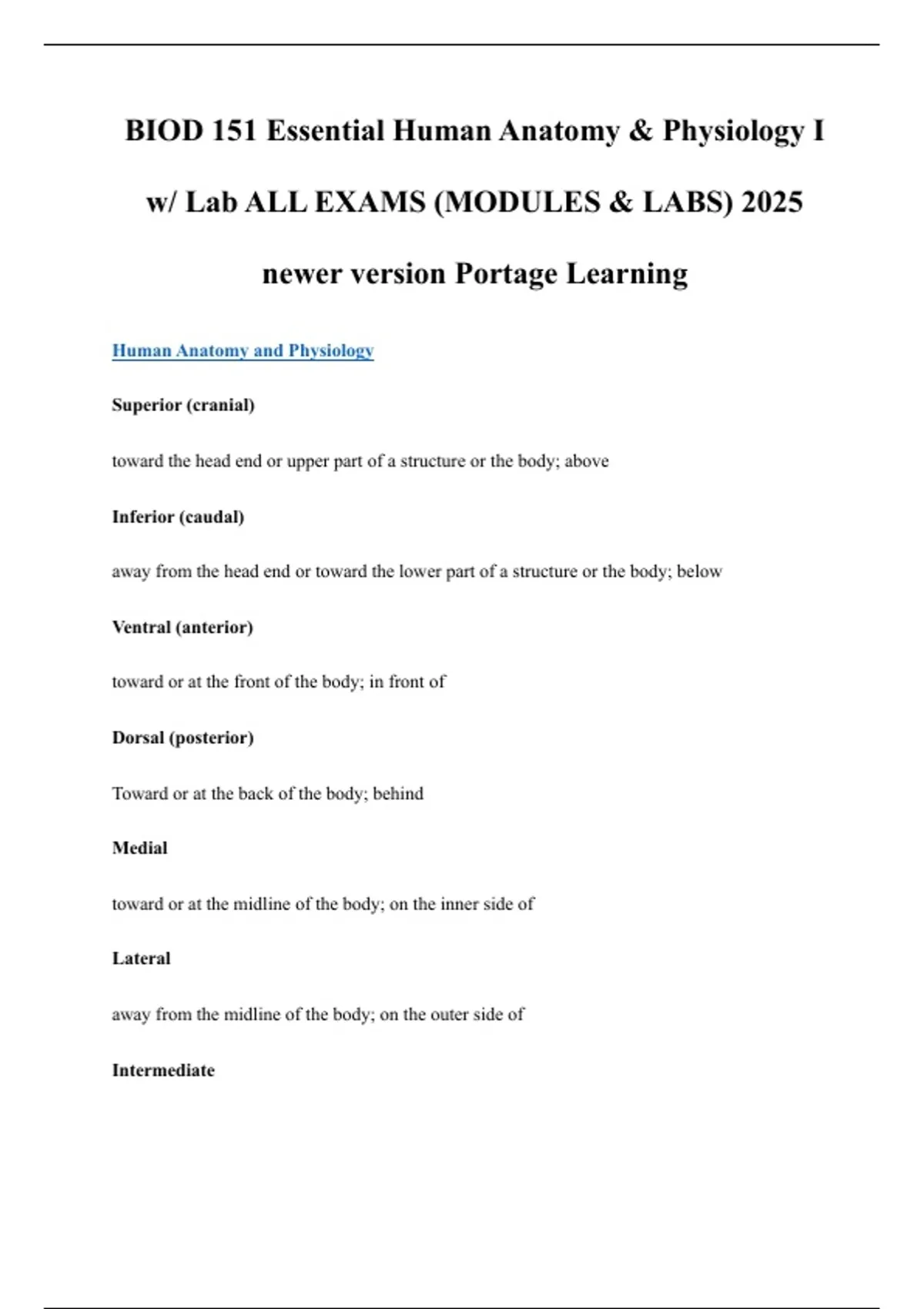 BIOD 151 Essential Human Anatomy & Physiology I w/ Lab ALL EXAMS (MODULES & LABS) 2025 newer version Portage Learning

Human Anatomy and Physiology

Superior (cranial)

toward the head end or upper part of a structure or the body; above

Inferior (caudal)

away from the head end or toward the lower part of a structure or the body; below

Ventral (anterior)

toward or at the front of the body; in front of

Dorsal (posterior)

Toward or at the back of the body; behind

Medial

toward or at the midline of the body; on the inner side of

Lateral

away from the midline of the body; on the outer side of

Intermediate